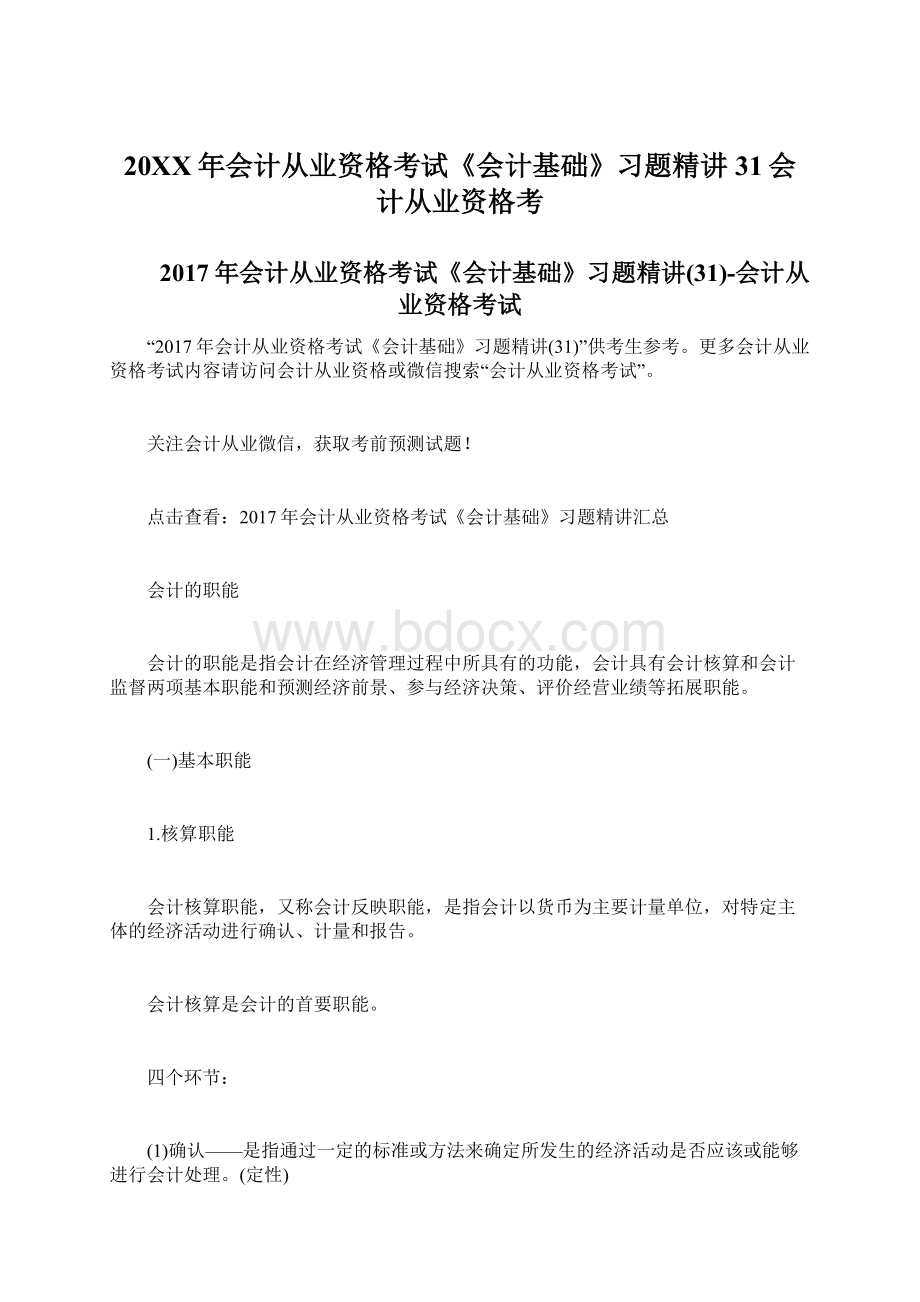 20XX年会计从业资格考试《会计基础》习题精讲31会计从业资格考

2017年会计从业资格考试《会计基础》习题精讲(31)-会计从业资格考试

“2017年会计从业资格考试《会计基础》习题精讲(31)”供考生参考。更多会计从业资格考试内容请访问会计从业资格或微信搜索“会计从业资格考试”。

关注会计从业微信，获取考前预测试题！

点击查看：2017年会计从业资格考试《会计基础》习题精讲汇总

会计的职能

www.bdocx.com

会计的职能是指会计在经济管理过程中所具有的功能，会计具有会计核算和会计监督两项基本职能和预测经济前景、参与经济决策、评价经营业绩等拓展职能。

(一)基本职能

1.核算职能

会计核算职能，又称会计反映职能，是指会计以货币为主要计量单位，对特定主体的经济活动进行确认、计量和报告。

会计核算是会计的首要职能。

四个环节：

(1)确认——是指通过一定的标准或方法来确定所发生的经济活动是否应该或能够进行会计处理。(定性)